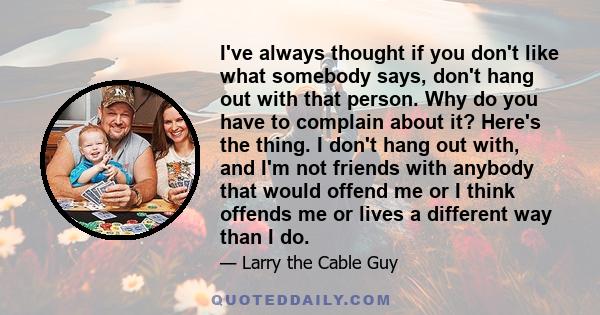 I've always thought if you don't like what somebody says, don't hang out with that person. Why do you have to complain about it? Here's the thing. I don't hang out with, and I'm not friends with anybody that would offend me or I think offends me or lives a different way than I do.

— Larry the Cable Guy

QUOTEDDAILY.COM